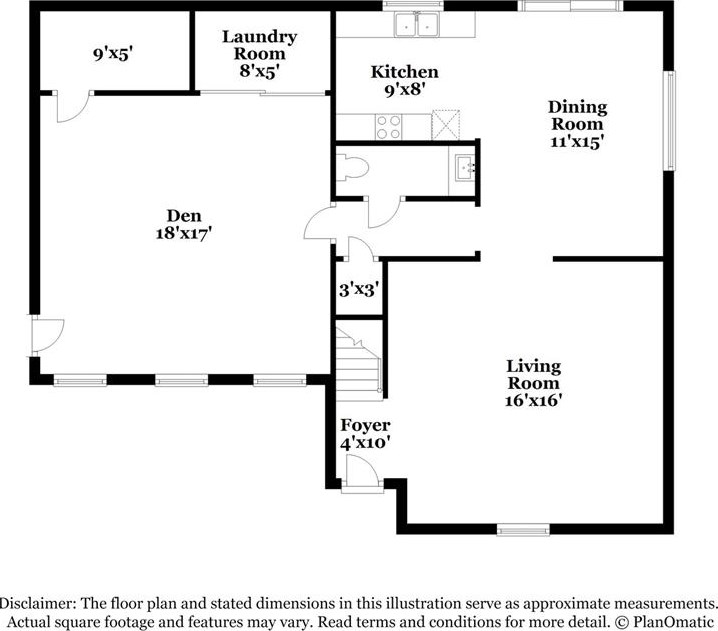 9'x5'

Laundry Room 8'x5'

Kitchen 9'x8'

Dining Room 11'x15'

Den 18'x17'

3'x3'

Living Room 16'x16'

Foyer 4'x10'

Disclaimer: The floor plan and stated dimensions in this illustration serve as approximate measurements. Actual square footage and features may vary. Read terms and conditions for more detail. © PlanOmatic